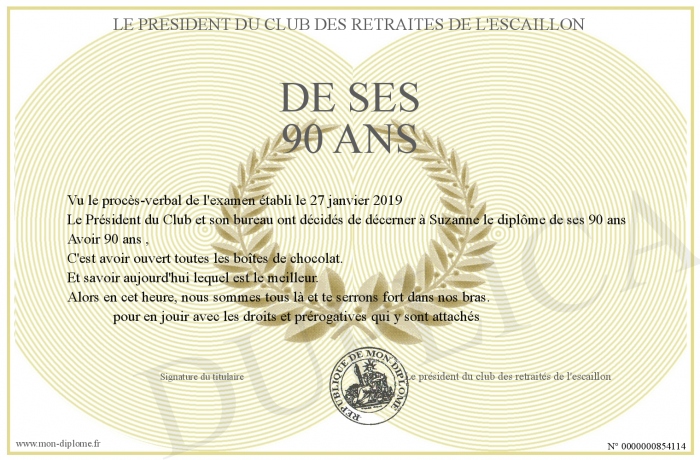 LE PRESIDENT DU CLUB DES RETRAITES DE L'ESCAILLON

DE SES
90 ANS

Vu le procès-verbal de l'examen établi le 27 janvier 2019
Le Président du Club et son bureau ont décidés de décerner à Suzanne le diplôme de ses 90 ans
Avoir 90 ans ,
C'est avoir ouvert toutes les boîtes de chocolat.
Et savoir aujourd'hui lequel est le meilleur.
Alors en cet heure, nous sommes tous là et te serrons fort dans nos bras.
pour en jouir avec les droits et prérogatives qui y sont attachés

Signature du titulaire

REPUBLIQUE DE MON DIPLOME

Le président du club des retraités de l'escaillon

DUPLICATA

www.mon-diplome.fr

N° 0000000854114